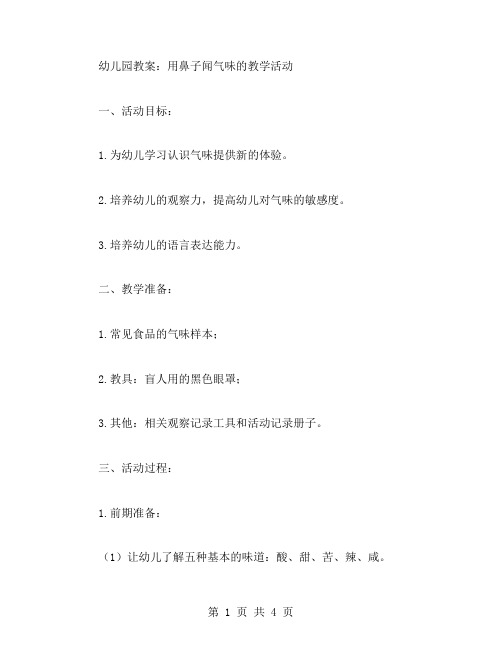 幼儿园教案：用鼻子闻气味的教学活动

一、活动目标：

1.为幼儿学习认识气味提供新的体验。

2.培养幼儿的观察力，提高幼儿对气味的敏感度。

3.培养幼儿的语言表达能力。

二、教学准备：

1.常见食品的气味样本；

2.教具：盲人用的黑色眼罩；

3.其他：相关观察记录工具和活动记录册子。

三、活动过程：

1.前期准备：

（1）让幼儿了解五种基本的味道：酸、甜、苦、辣、咸。

第 1 页 共 4 页